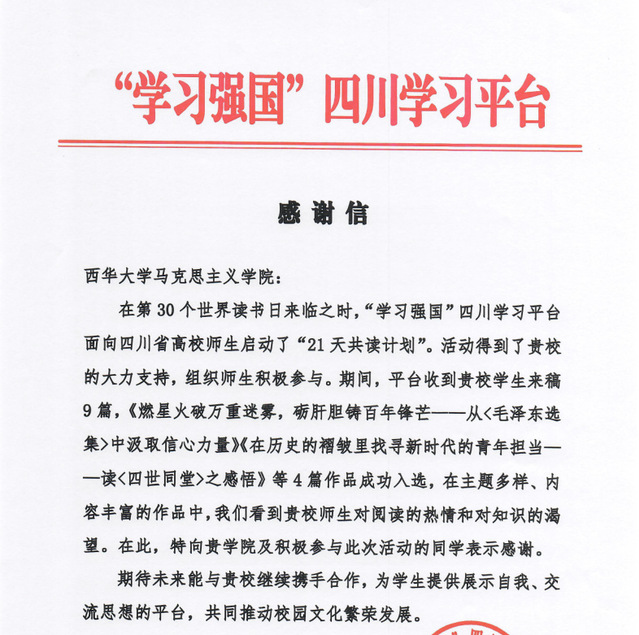 “学习强国”四川学习平台

感谢信

西华大学马克思主义学院：

在第30个世界读书日来临之时，“学习强国”四川学习平台面向四川省高校师生启动了“21天共读计划”。活动得到了贵校的大力支持，组织师生积极参与。期间，平台收到贵校学生来稿9篇，《燃星火破万重迷雾，砺肝胆铸百年锋芒——从<毛泽东选集>中汲取信心力量》《在历史的褶皱里找寻新时代的青年担当——读<四世同堂>之感悟》等4篇作品成功入选，在主题多样、内容丰富的作品中，我们看到贵校师生对阅读的热情和对知识的渴望。在此，特向贵学院及积极参与此次活动的同学表示感谢。

期待未来能与贵校继续携手合作，为学生提供展示自我、交流思想的平台，共同推动校园文化繁荣发展。